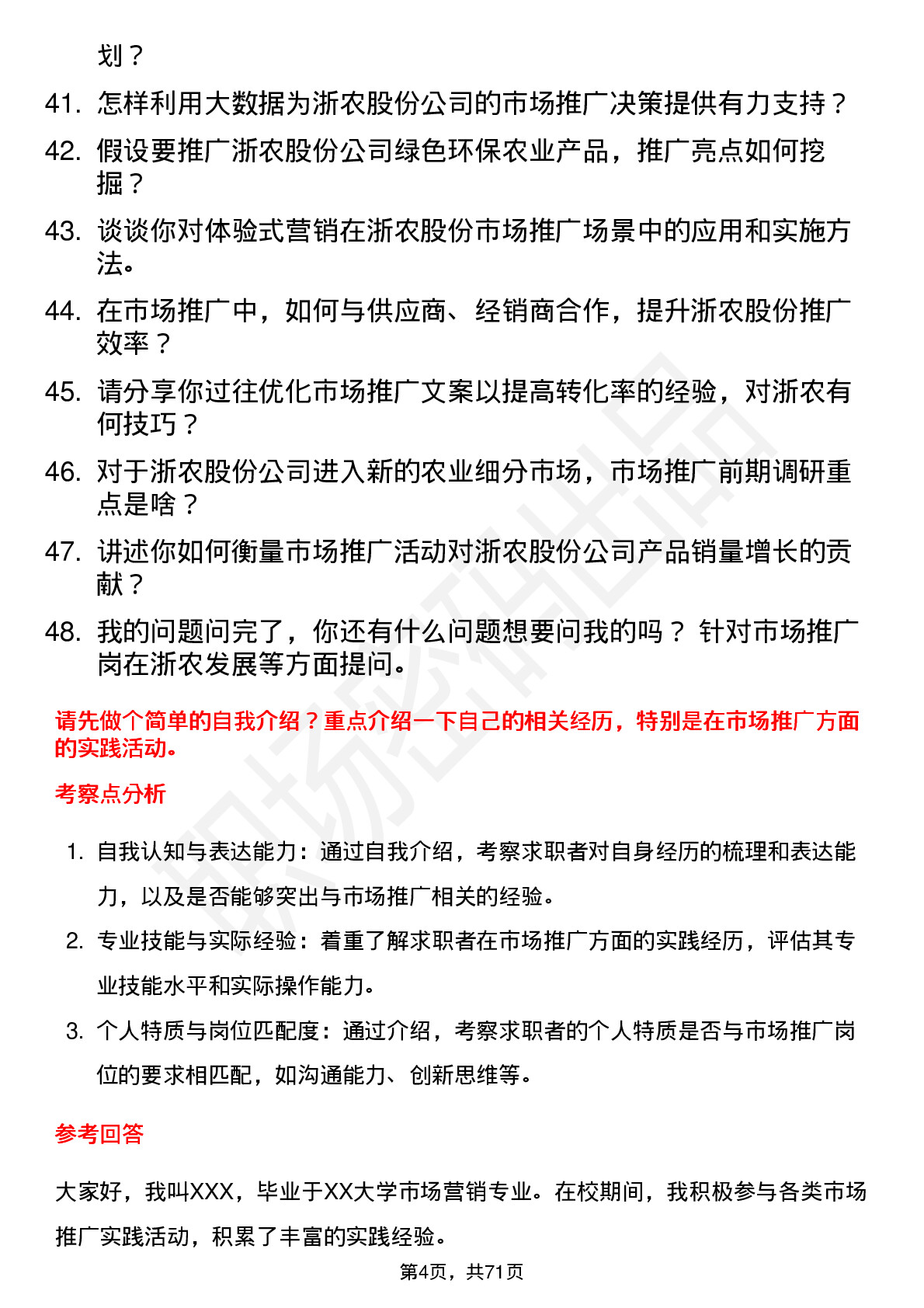 划？

41. 怎样利用大数据为浙农股份公司的市场推广决策提供有力支持？

42. 假设要推广浙农股份公司绿色环保农业产品，推广亮点如何挖掘？

43. 谈谈你对体验式营销在浙农股份市场推广场景中的应用和实施方法。

44. 在市场推广中，如何与供应商、经销商合作，提升浙农股份推广效率？

45. 请分享你过往优化市场推广文案以提高转化率的经验，对浙农有何技巧？

46. 对于浙农股份公司进入新的农业细分市场，市场推广前期调研重点是啥？

47. 讲述你如何衡量市场推广活动对浙农股份公司产品销量增长的贡献？

48. 我的问题问完了，你还有什么问题想要问我的吗？ 针对市场推广岗在浙农发展等方面提问。

请先做个简单的自我介绍？重点介绍一下自己的相关经历，特别是在市场推广方面的实践活动。

考察点分析

1. 自我认知与表达能力：通过自我介绍，考察求职者对自身经历的梳理和表达能力，以及是否能够突出与市场推广相关的经验。

2. 专业技能与实际经验：着重了解求职者在市场推广方面的实践经历，评估其专业技能水平和实际操作能力。

3. 个人特质与岗位匹配度：通过介绍，考察求职者的个人特质是否与市场推广岗位的要求相匹配，如沟通能力、创新思维等。

参考回答

大家好，我叫XXX，毕业于XX大学市场营销专业。在校期间，我积极参与各类市场推广实践活动，积累了丰富的实践经验。

第4页，共71页